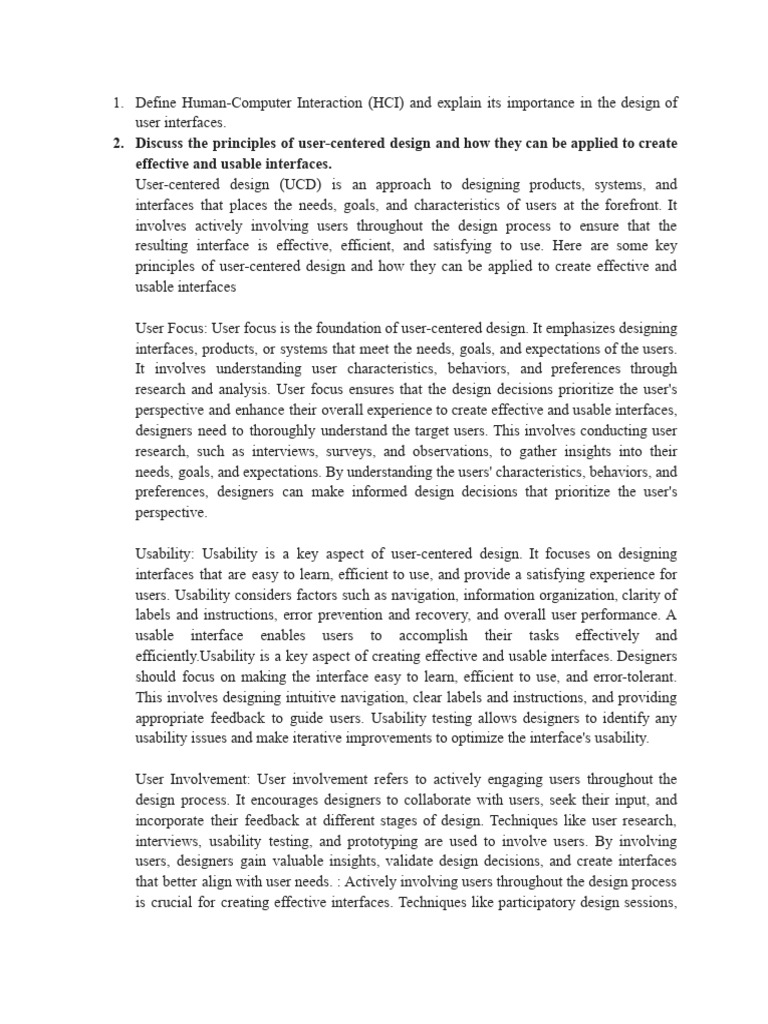 1. Define Human-Computer Interaction (HCI) and explain its importance in the design of user interfaces.
2. Discuss the principles of user-centered design and how they can be applied to create effective and usable interfaces.
User-centered design (UCD) is an approach to designing products, systems, and interfaces that places the needs, goals, and characteristics of users at the forefront. It involves actively involving users throughout the design process to ensure that the resulting interface is effective, efficient, and satisfying to use. Here are some key principles of user-centered design and how they can be applied to create effective and usable interfaces

User Focus: User focus is the foundation of user-centered design. It emphasizes designing interfaces, products, or systems that meet the needs, goals, and expectations of the users. It involves understanding user characteristics, behaviors, and preferences through research and analysis. User focus ensures that the design decisions prioritize the user's perspective and enhance their overall experience to create effective and usable interfaces, designers need to thoroughly understand the target users. This involves conducting user research, such as interviews, surveys, and observations, to gather insights into their needs, goals, and expectations. By understanding the users' characteristics, behaviors, and preferences, designers can make informed design decisions that prioritize the user's perspective.

Usability: Usability is a key aspect of user-centered design. It focuses on designing interfaces that are easy to learn, efficient to use, and provide a satisfying experience for users. Usability considers factors such as navigation, information organization, clarity of labels and instructions, error prevention and recovery, and overall user performance. A usable interface enables users to accomplish their tasks effectively and efficiently.Usability is a key aspect of creating effective and usable interfaces. Designers should focus on making the interface easy to learn, efficient to use, and error-tolerant. This involves designing intuitive navigation, clear labels and instructions, and providing appropriate feedback to guide users. Usability testing allows designers to identify any usability issues and make iterative improvements to optimize the interface's usability.

User Involvement: User involvement refers to actively engaging users throughout the design process. It encourages designers to collaborate with users, seek their input, and incorporate their feedback at different stages of design. Techniques like user research, interviews, usability testing, and prototyping are used to involve users. By involving users, designers gain valuable insights, validate design decisions, and create interfaces that better align with user needs. : Actively involving users throughout the design process is crucial for creating effective interfaces. Techniques like participatory design sessions,